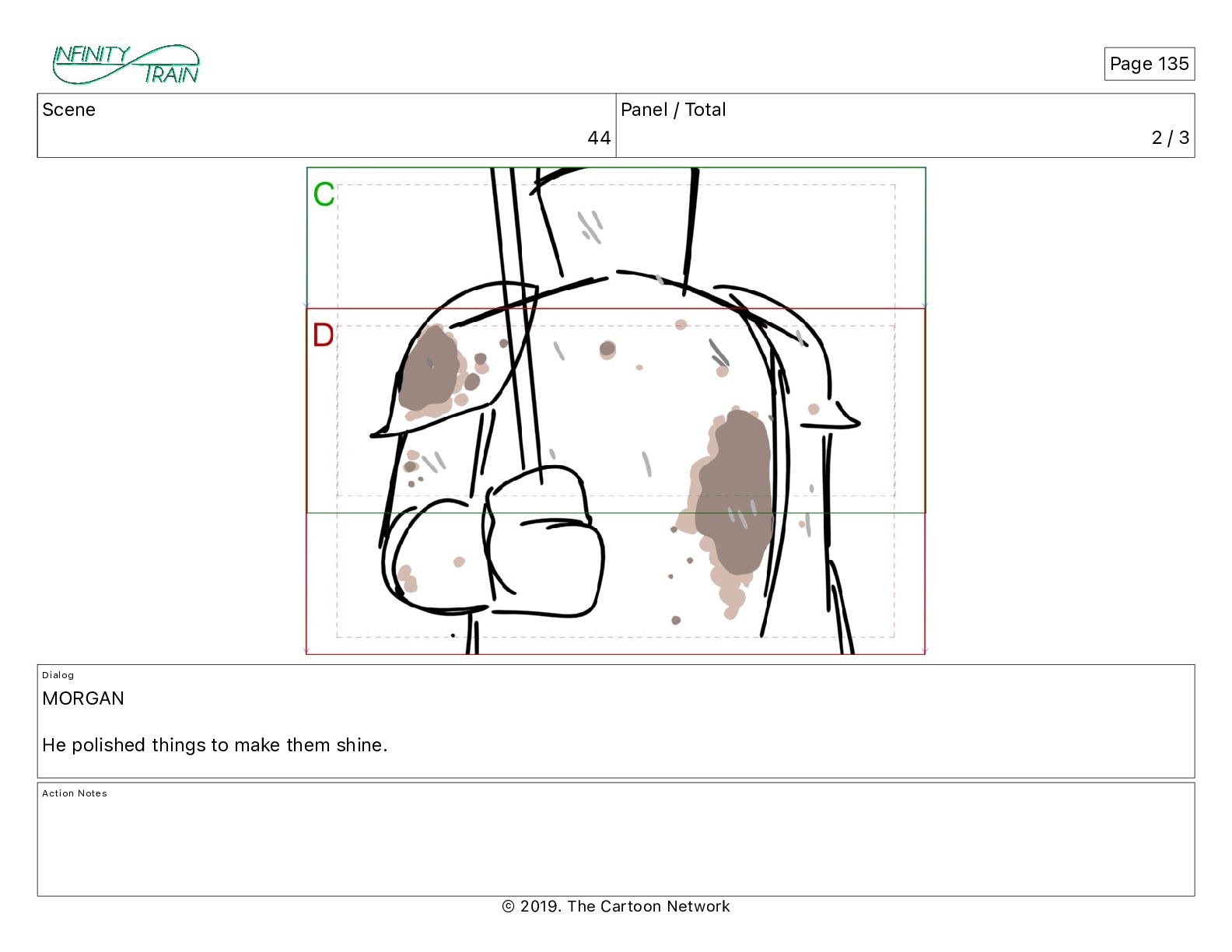 INFINITY TRAIN

Page 135

| Scene | Panel / Total |
|---|---|
| 44 | 2 / 3 |

C

D

Dialog

MORGAN

He polished things to make them shine.

Action Notes

© 2019. The Cartoon Network